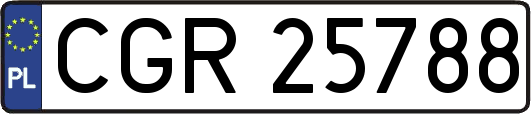 PL
CGR 25788